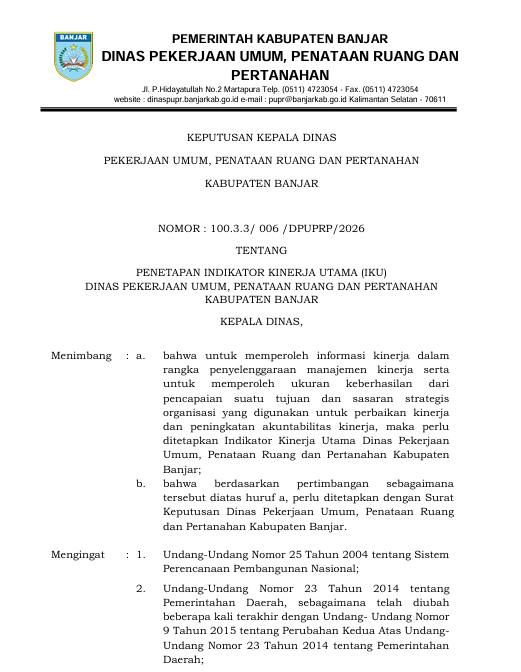 BANJAR

PEMERINTAH KABUPATEN BANJAR
DINAS PEKERJAAN UMUM, PENATAAN RUANG DAN PERTANAHAN
Jl. P.Hidayatullah No.2 Martapura Telp. (0511) 4723054 - Fax. (0511) 4723054
website : dinaspupr.banjarkab.go.id e-mail : pupr@banjarkab.go.id Kalimantan Selatan - 70611

KEPUTUSAN KEPALA DINAS

PEKERJAAN UMUM, PENATAAN RUANG DAN PERTANAHAN

KABUPATEN BANJAR

NOMOR : 100.3.3/ 006 /DPUPRP/2026

TENTANG

PENETAPAN INDIKATOR KINERJA UTAMA (IKU)
DINAS PEKERJAAN UMUM, PENATAAN RUANG DAN PERTANAHAN
KABUPATEN BANJAR

KEPALA DINAS,

Menimbang : a. bahwa untuk memperoleh informasi kinerja dalam rangka penyelenggaraan manajemen kinerja serta untuk memperoleh ukuran keberhasilan dari pencapaian suatu tujuan dan sasaran strategis organisasi yang digunakan untuk perbaikan kinerja dan peningkatan akuntabilitas kinerja, maka perlu ditetapkan Indikator Kinerja Utama Dinas Pekerjaan Umum, Penataan Ruang dan Pertanahan Kabupaten Banjar;

b. bahwa berdasarkan pertimbangan sebagaimana tersebut diatas huruf a, perlu ditetapkan dengan Surat Keputusan Dinas Pekerjaan Umum, Penataan Ruang dan Pertanahan Kabupaten Banjar.

Mengingat : 1. Undang-Undang Nomor 25 Tahun 2004 tentang Sistem Perencanaan Pembangunan Nasional;

2. Undang-Undang Nomor 23 Tahun 2014 tentang Pemerintahan Daerah, sebagaimana telah diubah beberapa kali terakhir dengan Undang- Undang Nomor 9 Tahun 2015 tentang Perubahan Kedua Atas Undang-Undang Nomor 23 Tahun 2014 tentang Pemerintahan Daerah;